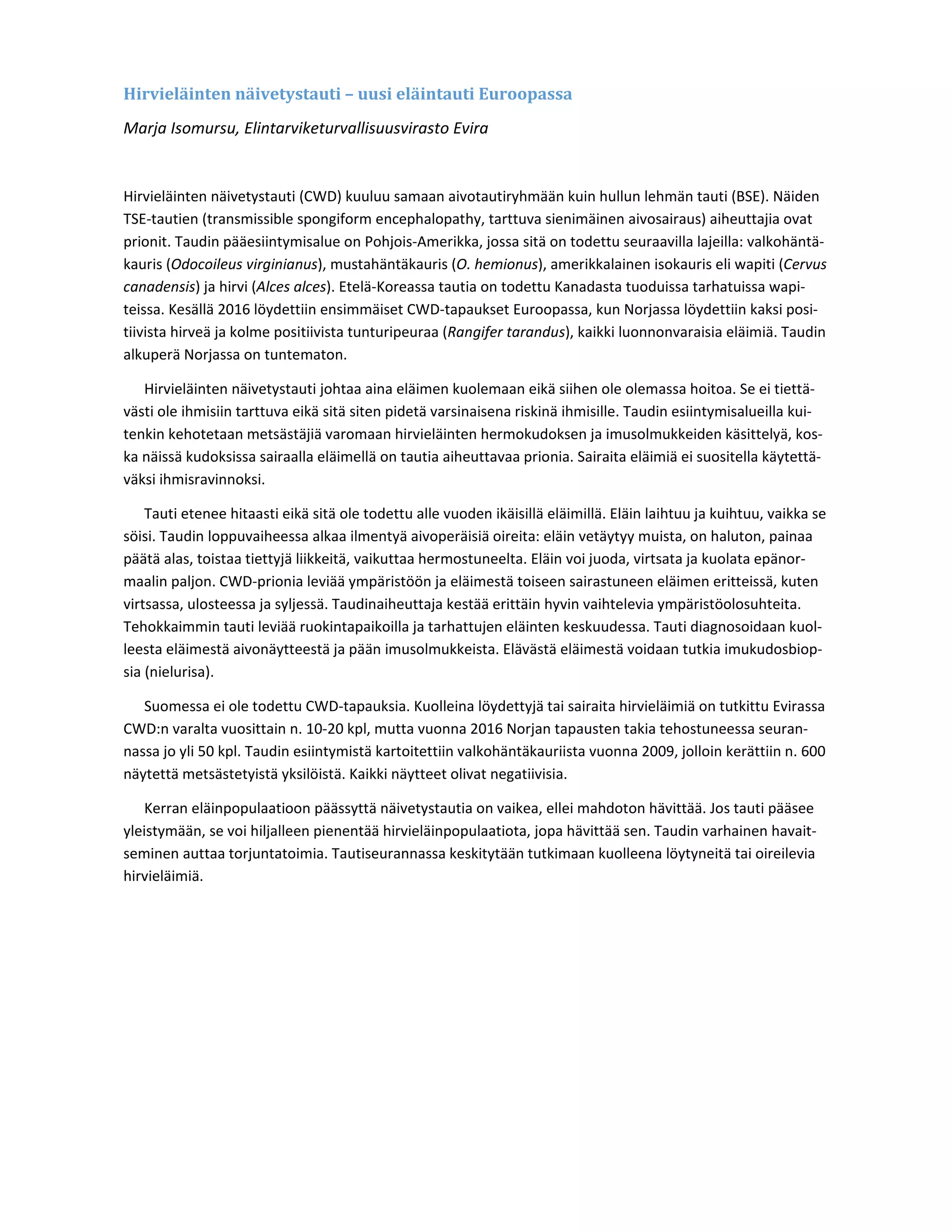 Hirvieläinten näivetystauti – uusi eläintauti Euroopassa

Marja Isomursu, Elintarviketurvallisuusvirasto Evira

Hirvieläinten näivetystauti (CWD) kuuluu samaan aivotautiryhmään kuin hullun lehmän tauti (BSE). Näiden TSE-tautien (transmissible spongiform encephalopathy, tarttuva sienimäinen aivosairaus) aiheuttajia ovat prionit. Taudin pääesiintymisalue on Pohjois-Amerikka, jossa sitä on todettu seuraavilla lajeilla: valkohäntäkauris (Odocoileus virginianus), mustahäntäkauris (O. hemionus), amerikkalainen isokauris eli wapiti (Cervus canadensis) ja hirvi (Alces alces). Etelä-Koreassa tautia on todettu Kanadasta tuoduissa tarhatuissa wapiteissa. Kesällä 2016 löydettiin ensimmäiset CWD-tapaukset Euroopassa, kun Norjassa löydettiin kaksi positiivista hirveä ja kolme positiivista tunturipeuraa (Rangifer tarandus), kaikki luonnonvaraisia eläimiä. Taudin alkuperä Norjassa on tuntematon.

Hirvieläinten näivetystauti johtaa aina eläimen kuolemaan eikä siihen ole olemassa hoitoa. Se ei tiettävästi ole ihmisiin tarttuva eikä sitä siten pidetä varsinaisena riskinä ihmisille. Taudin esiintymisalueilla kuitenkin kehotetaan metsästäjiä varomaan hirvieläinten hermokudoksen ja imusolmukkeiden käsittelyä, koska näissä kudoksissa sairaalla eläimellä on tautia aiheuttavaa prionia. Sairaita eläimiä ei suositella käytettäväksi ihmisravinnoksi.

Tauti etenee hitaasti eikä sitä ole todettu alle vuoden ikäisillä eläimillä. Eläin laihtuu ja kuihtuu, vaikka se söisi. Taudin loppuvaiheessa alkaa ilmentyä aivoperäisiä oireita: eläin vetäytyy muista, on haluton, painaa päätä alas, toistaa tiettyjä liikkeitä, vaikuttaa hermostuneelta. Eläin voi juoda, virtsata ja kuolata epänormaalin paljon. CWD-prionia leviää ympäristöön ja eläimestä toiseen sairastuneen eläimen eritteissä, kuten virtsassa, ulosteessa ja syljessä. Taudinaiheuttaja kestää erittäin hyvin vaihtelevia ympäristöolosuhteita. Tehokkaimmin tauti leviää ruokintapaikoilla ja tarhattujen eläinten keskuudessa. Tauti diagnosoidaan kuolleesta eläimestä aivonäytteestä ja pään imusolmukkeista. Elävästä eläimestä voidaan tutkia imukudosbiopsia (nielurisa).

Suomessa ei ole todettu CWD-tapauksia. Kuolleina löydettyjä tai sairaita hirvieläimiä on tutkittu Evirassa CWD:n varalta vuosittain n. 10-20 kpl, mutta vuonna 2016 Norjan tapausten takia tehostuneessa seurannassa jo yli 50 kpl. Taudin esiintymistä kartoitettiin valkohäntäkauriista vuonna 2009, jolloin kerättiin n. 600 näytettä metsästetyistä yksilöistä. Kaikki näytteet olivat negatiivisia.

Kerran eläinpopulaatioon päässyttä näivetystautia on vaikea, ellei mahdoton hävittää. Jos tauti pääsee yleistymään, se voi hiljalleen pienentää hirvieläinpopulaatiota, jopa hävittää sen. Taudin varhainen havaitseminen auttaa torjuntatoimia. Tautiseurannassa keskitytään tutkimaan kuolleena löytyneitä tai oireilevia hirvieläimiä.